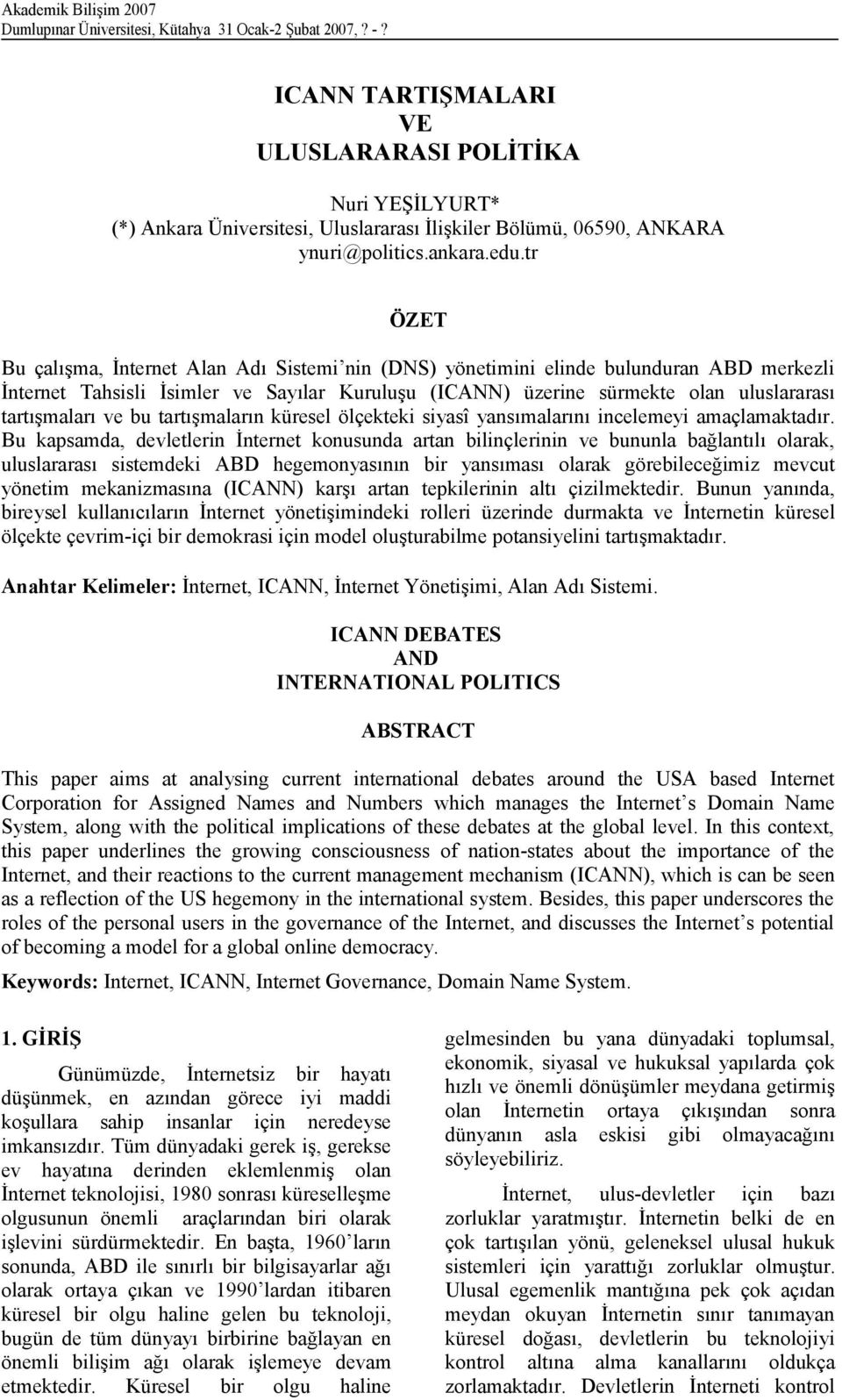 Akademik Bilişim 2007
Dumlupınar Üniversitesi, Kütahya 31 Ocak-2 Şubat 2007, ? - ?

ICANN TARTIŞMALARI
VE
ULUSLARARASI POLİTİKA

Nuri YEŞİLYURT*
(*) Ankara Üniversitesi, Uluslararası İlişkiler Bölümü, 06590, ANKARA
ynuri@politics.ankara.edu.tr

ÖZET

Bu çalışma, İnternet Alan Adı Sistemi'nin (DNS) yönetimini elinde bulunduran ABD merkezli İnternet Tahsisli İsimler ve Sayılar Kuruluşu (ICANN) üzerine sürmekte olan uluslararası tartışmaları ve bu tartışmaların küresel ölçekteki siyasî yansımalarını incelemeyi amaçlamaktadır. Bu kapsamda, devletlerin İnternet konusunda artan bilinçlerinin ve bununla bağlantılı olarak, uluslararası sistemdeki ABD hegemonyasının bir yansıması olarak görebileceğimiz mevcut yönetim mekanizmasına (ICANN) karşı artan tepkilerinin altı çizilmektedir. Bunun yanında, bireysel kullanıcıların İnternet yönetişimindeki rolleri üzerinde durmakta ve İnternetin küresel ölçekte çevrim-içi bir demokrasi için model oluşturabilme potansiyelini tartışmaktadır.

Anahtar Kelimeler: İnternet, ICANN, İnternet Yönetişimi, Alan Adı Sistemi.

ICANN DEBATES
AND
INTERNATIONAL POLITICS

ABSTRACT

This paper aims at analysing current international debates around the USA based Internet Corporation for Assigned Names and Numbers which manages the Internet's Domain Name System, along with the political implications of these debates at the global level. In this context, this paper underlines the growing consciousness of nation-states about the importance of the Internet, and their reactions to the current management mechanism (ICANN), which is can be seen as a reflection of the US hegemony in the international system. Besides, this paper underscores the roles of the personal users in the governance of the Internet, and discusses the Internet's potential of becoming a model for a global online democracy.

Keywords: Internet, ICANN, Internet Governance, Domain Name System.

1. GİRİŞ

Günümüzde, İnternetsiz bir hayatı düşünmek, en azından görece iyi maddi koşullara sahip insanlar için neredeyse imkansızdır. Tüm dünyadaki gerek iş, gerekse ev hayatına derinden eklemlenmiş olan İnternet teknolojisi, 1980 sonrası küreselleşme olgusunun önemli araçlarından biri olarak işlevini sürdürmektedir. En başta, 1960'ların sonunda, ABD ile sınırlı bir bilgisayarlar ağı olarak ortaya çıkan ve 1990'lardan itibaren küresel bir olgu haline gelen bu teknoloji, bugün de tüm dünyayı birbirine bağlayan en önemli bilişim ağı olarak işlemeye devam etmektedir. Küresel bir olgu haline gelmesinden bu yana dünyadaki toplumsal, ekonomik, siyasal ve hukuksal yapılarda çok hızlı ve önemli dönüşümler meydana getirmiş olan İnternetin ortaya çıkışından sonra dünyanın asla eskisi gibi olmayacağını söyleyebiliriz.

İnternet, ulus-devletler için bazı zorluklar yaratmıştır. İnternetin belki de en çok tartışılan yönü, geleneksel ulusal hukuk sistemleri için yarattığı zorluklar olmuştur. Ulusal egemenlik mantığına pek çok açıdan meydan okuyan İnternetin sınır tanımayan küresel doğası, devletlerin bu teknolojiyi kontrol altına alma kanallarını oldukça zorlamaktadır. Devletlerin İnterneti kontrol